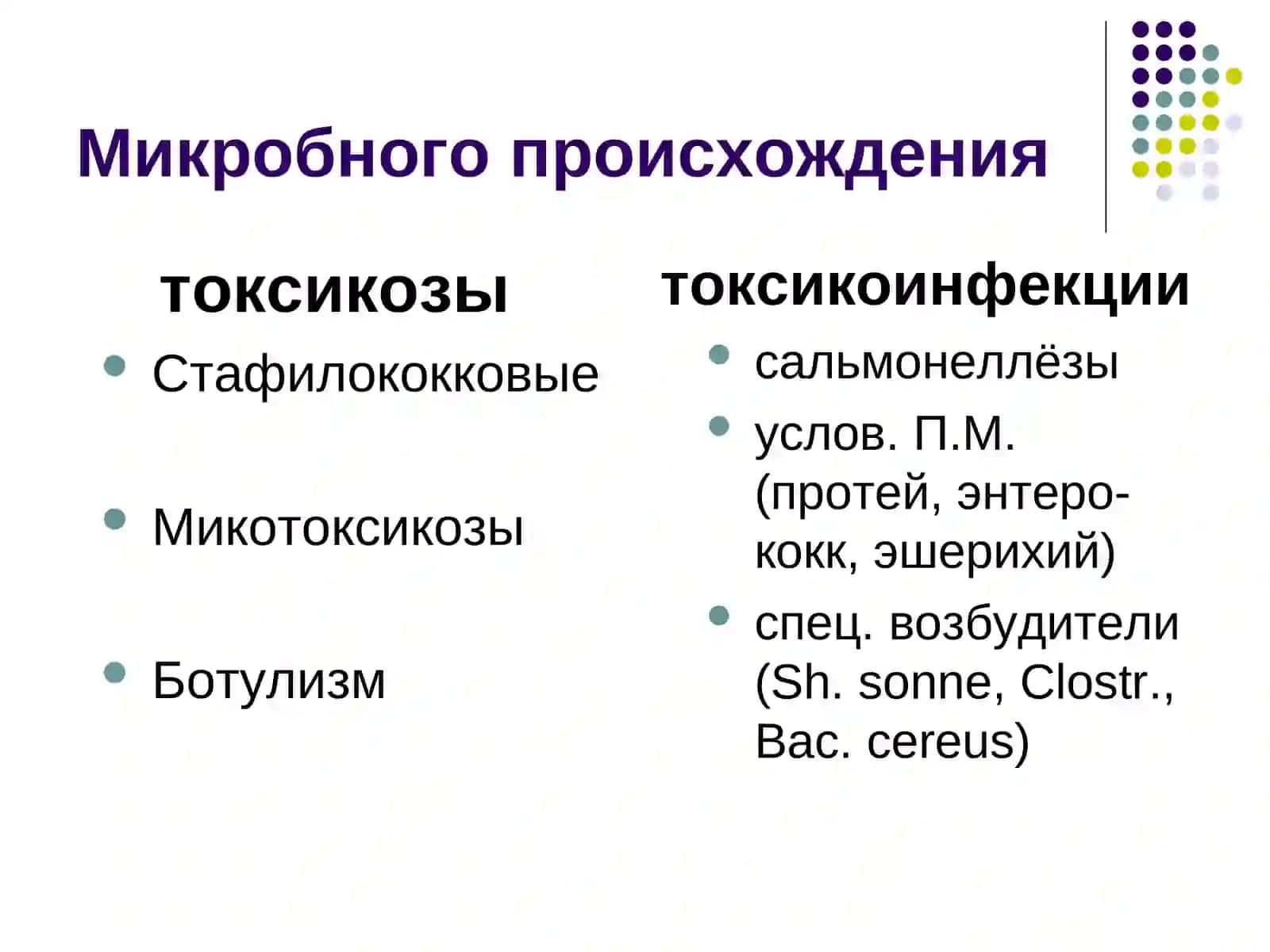 Микробного происхождения

токсикозы

- Стафилококковые
- Микотоксикозы
- Ботулизм

токсикоинфекции

- сальмонеллёзы
- услов. П.М. (протей, энтерококк, эшерихий)
- спец. возбудители (Sh. sonne, Clostr., Bac. cereus)